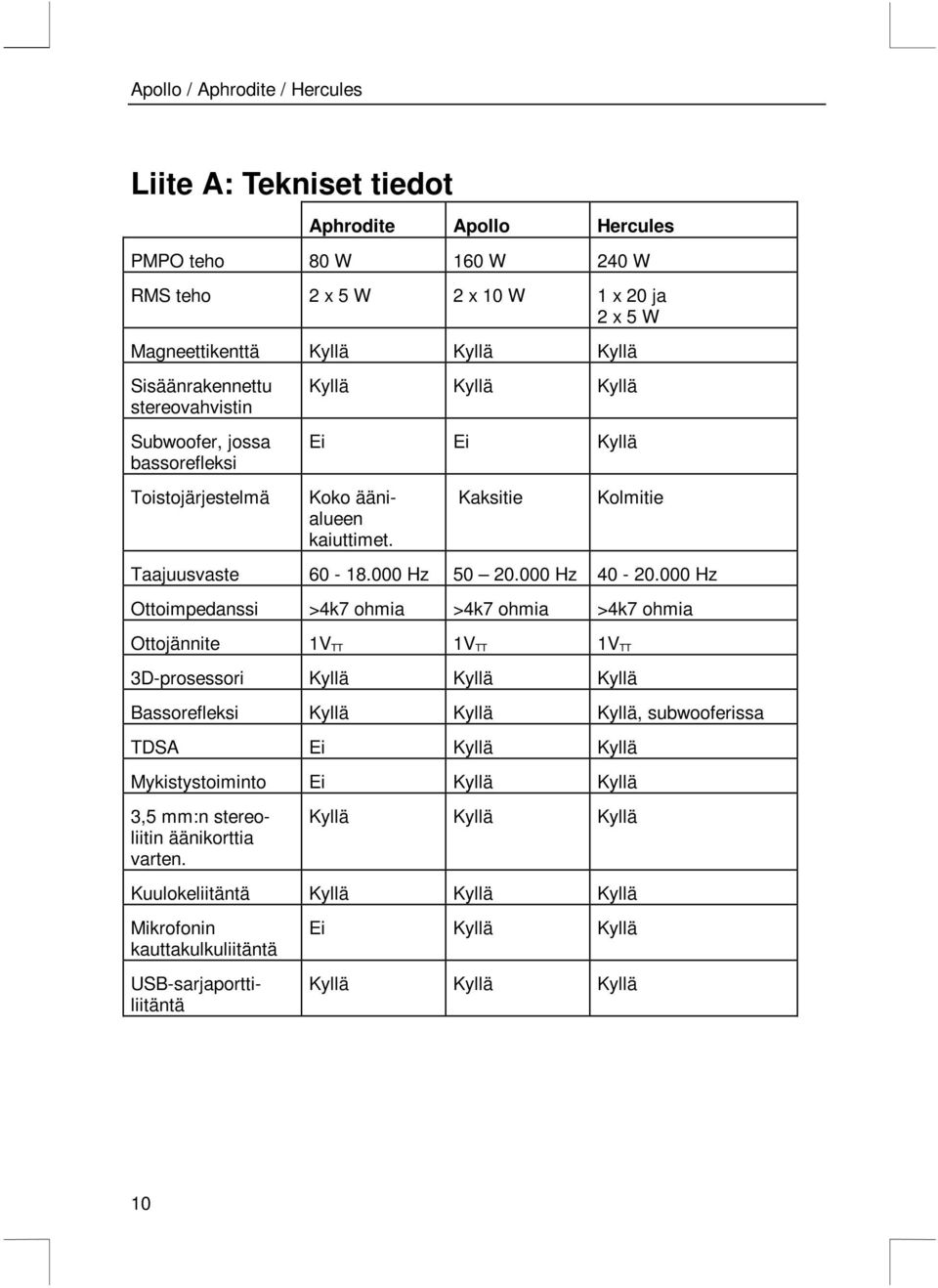 Apollo / Aphrodite / Hercules

Liite A: Tekniset tiedot

| | Aphrodite | Apollo | Hercules |
|---|---|---|---|
| PMPO teho | 80 W | 160 W | 240 W |
| RMS teho | 2 x 5 W | 2 x 10 W | 1 x 20 ja 2 x 5 W |
| Magneettikenttä | Kyllä | Kyllä | Kyllä |
| Sisäänrakennettu stereovahvistin | Kyllä | Kyllä | Kyllä |
| Subwoofer, jossa bassorefleksi | Ei | Ei | Kyllä |
| Toistojärjestelmä | Koko äänialueen kaiuttimet. | Kaksitie | Kolmitie |
| Taajuusvaste | 60 - 18.000 Hz | 50 — 20.000 Hz | 40 - 20.000 Hz |
| Ottoimpedanssi | >4k7 ohmia | >4k7 ohmia | >4k7 ohmia |
| Ottojännite | $1V_{TT}$ | $1V_{TT}$ | $1V_{TT}$ |
| 3D-prosessori | Kyllä | Kyllä | Kyllä |
| Bassorefleksi | Kyllä | Kyllä | Kyllä, subwooferissa |
| TDSA | Ei | Kyllä | Kyllä |
| Mykistystoiminto | Ei | Kyllä | Kyllä |
| 3,5 mm:n stereoliitin äänikorttia varten. | Kyllä | Kyllä | Kyllä |
| Kuulokeliitäntä | Kyllä | Kyllä | Kyllä |
| Mikrofonin kauttakulkuliitäntä | Ei | Kyllä | Kyllä |
| USB-sarjaporttiliitäntä | Kyllä | Kyllä | Kyllä |

10